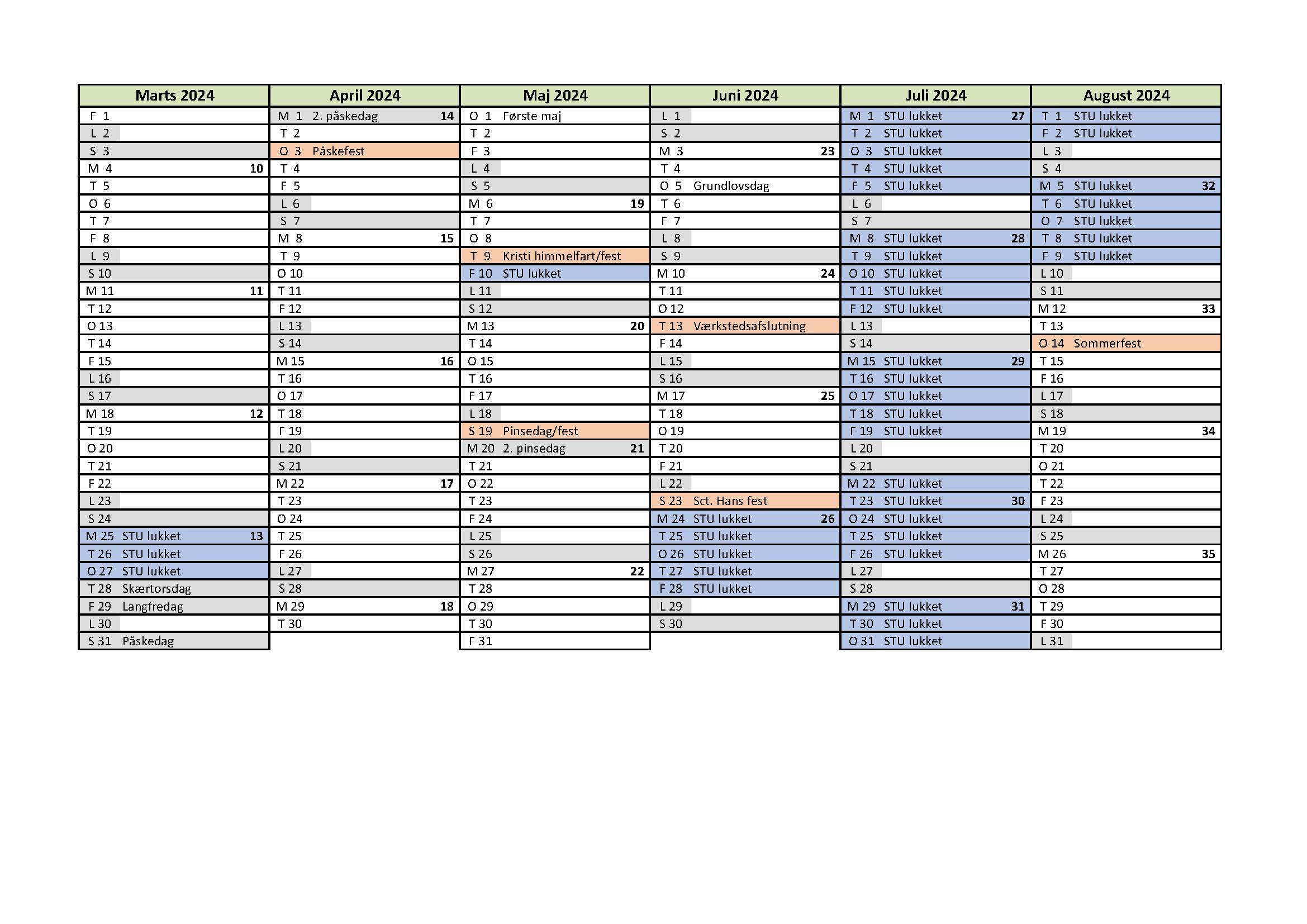 | Marts 2024 | April 2024 | Maj 2024 | Juni 2024 | Juli 2024 | August 2024 |
|---|---|---|---|---|---|
| F 1 | M 1 2. påskedag 14 | O 1 Første maj | L 1 | M 1 STU lukket 27 | T 1 STU lukket |
| L 2 | T 2 | T 2 | S 2 | T 2 STU lukket | F 2 STU lukket |
| S 3 | O 3 Påskefest | F 3 | M 3 23 | O 3 STU lukket | L 3 |
| M 4 10 | T 4 | L 4 | T 4 | T 4 STU lukket | S 4 |
| T 5 | F 5 | S 5 | O 5 Grundlovsdag | F 5 STU lukket | M 5 STU lukket 32 |
| O 6 | L 6 | M 6 19 | T 6 | L 6 | T 6 STU lukket |
| T 7 | S 7 | T 7 | F 7 | S 7 | O 7 STU lukket |
| F 8 | M 8 15 | O 8 | L 8 | M 8 STU lukket 28 | T 8 STU lukket |
| L 9 | T 9 | T 9 Kristi himmelfart/fest | S 9 | T 9 STU lukket | F 9 STU lukket |
| S 10 | O 10 | F 10 STU lukket | M 10 24 | O 10 STU lukket | L 10 |
| M 11 11 | T 11 | L 11 | T 11 | T 11 STU lukket | S 11 |
| T 12 | F 12 | S 12 | O 12 | F 12 STU lukket | M 12 33 |
| O 13 | L 13 | M 13 20 | T 13 Værkstedsafslutning | L 13 | T 13 |
| T 14 | S 14 | T 14 | F 14 | S 14 | O 14 Sommerfest |
| F 15 | M 15 16 | O 15 | L 15 | M 15 STU lukket 29 | T 15 |
| L 16 | T 16 | T 16 | S 16 | T 16 STU lukket | F 16 |
| S 17 | O 17 | F 17 | M 17 25 | O 17 STU lukket | L 17 |
| M 18 12 | T 18 | L 18 | T 18 | T 18 STU lukket | S 18 |
| T 19 | F 19 | S 19 Pinsedag/fest | O 19 | F 19 STU lukket | M 19 34 |
| O 20 | L 20 | M 20 2. pinsedag 21 | T 20 | L 20 | T 20 |
| T 21 | S 21 | T 21 | F 21 | S 21 | O 21 |
| F 22 | M 22 17 | O 22 | L 22 | M 22 STU lukket | T 22 |
| L 23 | T 23 | T 23 | S 23 Sct. Hans fest | T 23 STU lukket 30 | F 23 |
| S 24 | O 24 | F 24 | M 24 STU lukket 26 | O 24 STU lukket | L 24 |
| M 25 STU lukket 13 | T 25 | L 25 | T 25 STU lukket | T 25 STU lukket | S 25 |
| T 26 STU lukket | F 26 | S 26 | O 26 STU lukket | F 26 STU lukket | M 26 35 |
| O 27 STU lukket | L 27 | M 27 22 | T 27 STU lukket | L 27 | T 27 |
| T 28 Skærtorsdag | S 28 | T 28 | F 28 STU lukket | S 28 | O 28 |
| F 29 Langfredag | M 29 18 | O 29 | L 29 | M 29 STU lukket 31 | T 29 |
| L 30 | T 30 | T 30 | S 30 | T 30 STU lukket | F 30 |
| S 31 Påskedag | | F 31 | | O 31 STU lukket | L 31 |